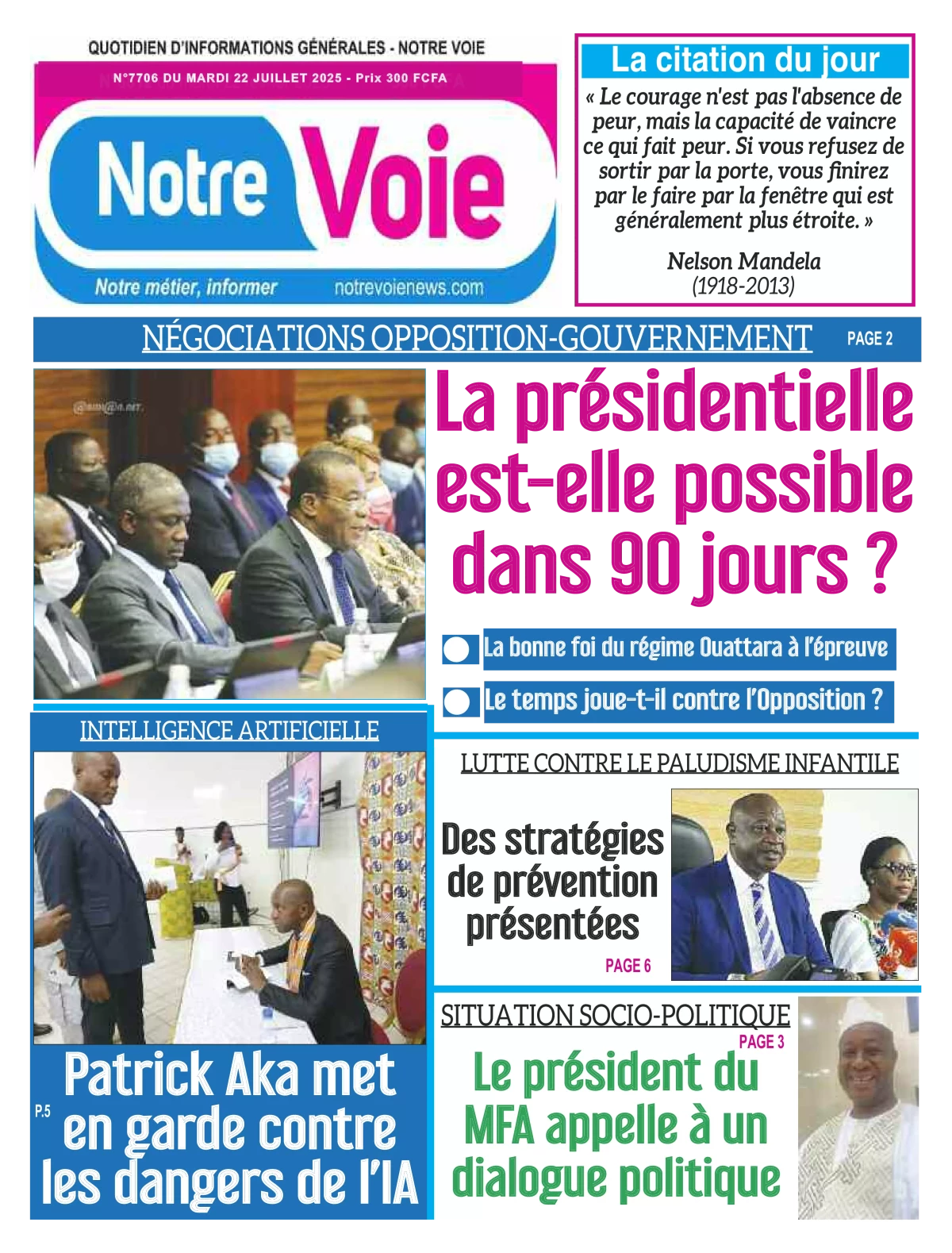 QUOTIDIEN D'INFORMATIONS GÉNÉRALES - NOTRE VOIE

N°7706 DU MARDI 22 JUILLET 2025 - Prix 300 FCFA

Notre Voie

Notre métier, informer notrevoienews.com

La citation du jour

« Le courage n'est pas l'absence de peur, mais la capacité de vaincre ce qui fait peur. Si vous refusez de sortir par la porte, vous finirez par le faire par la fenêtre qui est généralement plus étroite. »

Nelson Mandela
(1918-2013)

NÉGOCIATIONS OPPOSITION-GOUVERNEMENT PAGE 2

La présidentielle est-elle possible dans 90 jours ?

La bonne foi du régime Ouattara à l'épreuve

Le temps joue-t-il contre l'Opposition ?

INTELLIGENCE ARTIFICIELLE

P.5 Patrick Aka met en garde contre les dangers de l'IA

LUTTE CONTRE LE PALUDISME INFANTILE

Des stratégies de prévention présentées

PAGE 6

SITUATION SOCIO-POLITIQUE

PAGE 3

Le président du MFA appelle à un dialogue politique